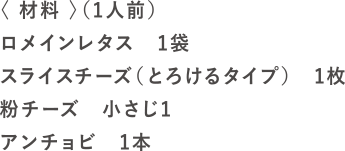 〈 材料 〉(1人前)
ロメインレタス　1袋
スライスチーズ（とろけるタイプ）　1枚
粉チーズ　小さじ1
アンチョビ　1本